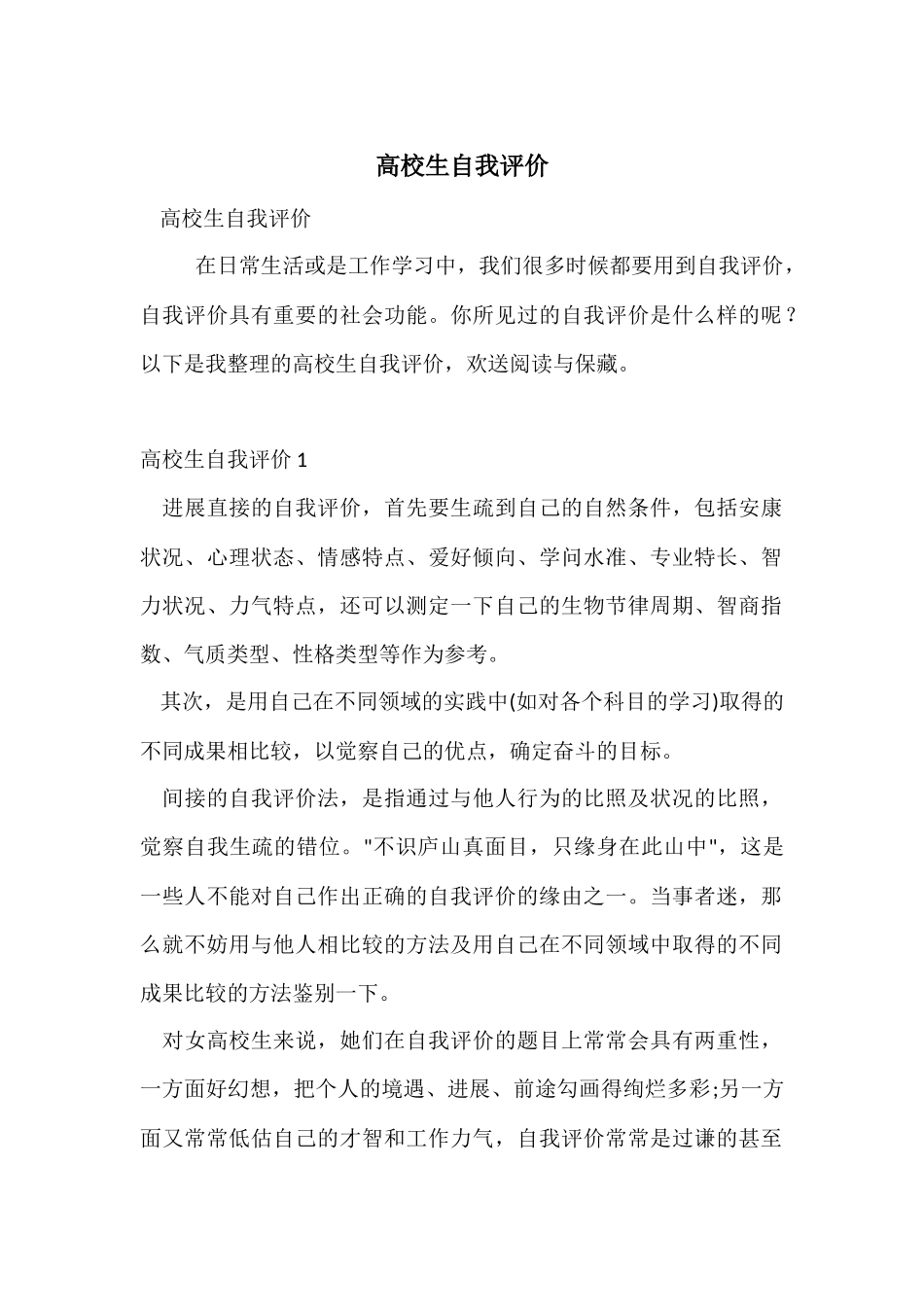 高校生自我评价

高校生自我评价

在日常生活或是工作学习中，我们很多时候都要用到自我评价，自我评价具有重要的社会功能。你所见过的自我评价是什么样的呢？以下是我整理的高校生自我评价，欢送阅读与保藏。

高校生自我评价 1

进展直接的自我评价，首先要生疏到自己的自然条件，包括安康状况、心理状态、情感特点、爱好倾向、学问水准、专业特长、智力状况、力气特点，还可以测定一下自己的生物节律周期、智商指数、气质类型、性格类型等作为参考。

其次，是用自己在不同领域的实践中(如对各个科目的学习)取得的不同成果相比较，以觉察自己的优点，确定奋斗的目标。

间接的自我评价法，是指通过与他人行为的比照及状况的比照，觉察自我生疏的错位。"不识庐山真面目，只缘身在此山中"，这是一些人不能对自己作出正确的自我评价的缘由之一。当事者迷，那么就不妨用与他人相比较的方法及用自己在不同领域中取得的不同成果比较的方法鉴别一下。

对女高校生来说，她们在自我评价的题目上常常会具有两重性，一方面好幻想，把个人的境遇、进展、前途勾画得绚烂多彩;另一方面又常常低估自己的才智和工作力气，自我评价常常是过谦的甚至